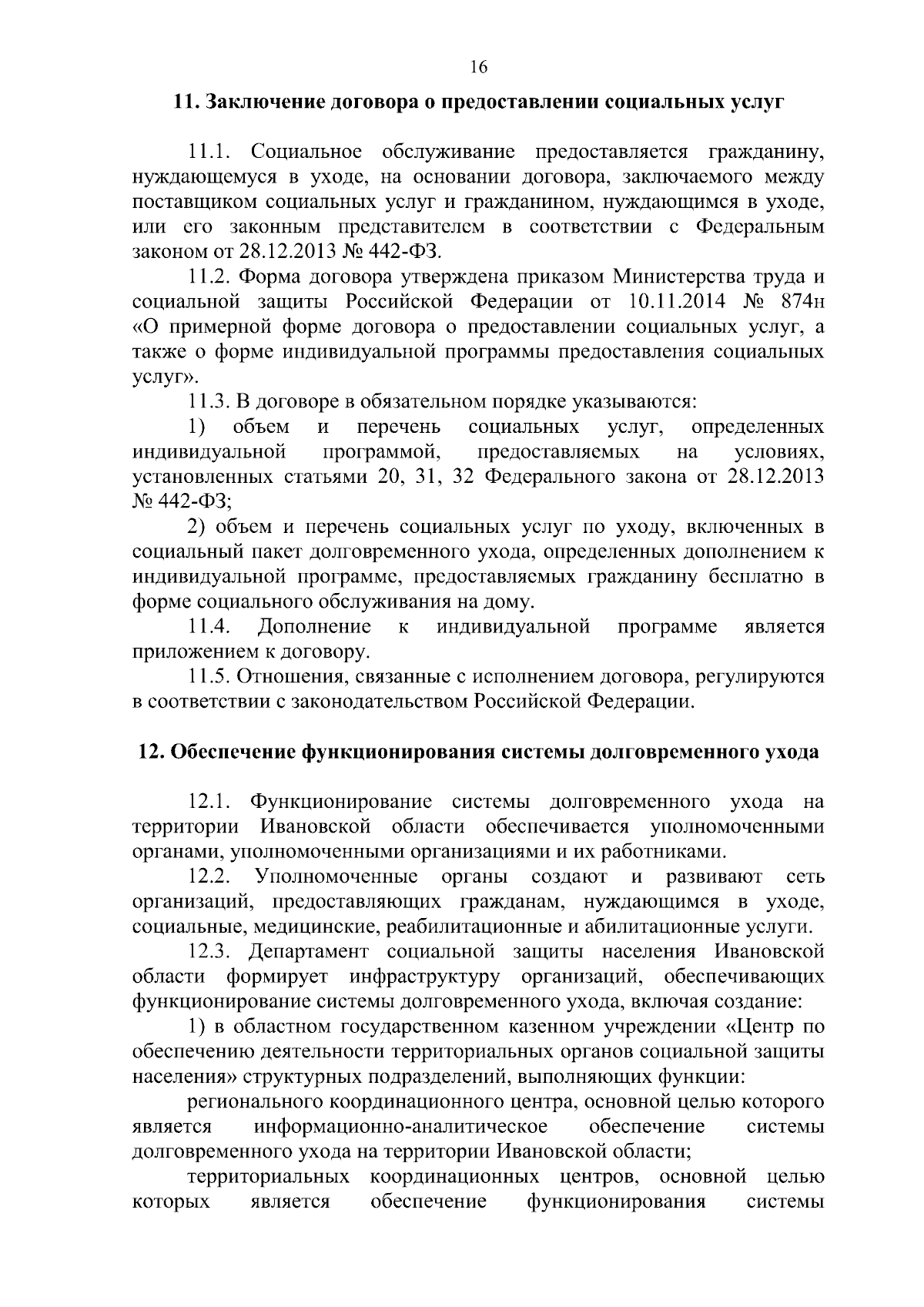 16

11. Заключение договора о предоставлении социальных услуг

11.1. Социальное обслуживание предоставляется гражданину, нуждающемуся в уходе, на основании договора, заключаемого между поставщиком социальных услуг и гражданином, нуждающимся в уходе, или его законным представителем в соответствии с Федеральным законом от 28.12.2013 № 442-ФЗ.

11.2. Форма договора утверждена приказом Министерства труда и социальной защиты Российской Федерации от 10.11.2014 № 874н «О примерной форме договора о предоставлении социальных услуг, а также о форме индивидуальной программы предоставления социальных услуг».

11.3. В договоре в обязательном порядке указываются:

1) объем и перечень социальных услуг, определенных индивидуальной программой, предоставляемых на условиях, установленных статьями 20, 31, 32 Федерального закона от 28.12.2013 № 442-ФЗ;

2) объем и перечень социальных услуг по уходу, включенных в социальный пакет долговременного ухода, определенных дополнением к индивидуальной программе, предоставляемых гражданину бесплатно в форме социального обслуживания на дому.

11.4. Дополнение к индивидуальной программе является приложением к договору.

11.5. Отношения, связанные с исполнением договора, регулируются в соответствии с законодательством Российской Федерации.

12. Обеспечение функционирования системы долговременного ухода

12.1. Функционирование системы долговременного ухода на территории Ивановской области обеспечивается уполномоченными органами, уполномоченными организациями и их работниками.

12.2. Уполномоченные органы создают и развивают сеть организаций, предоставляющих гражданам, нуждающимся в уходе, социальные, медицинские, реабилитационные и абилитационные услуги.

12.3. Департамент социальной защиты населения Ивановской области формирует инфраструктуру организаций, обеспечивающих функционирование системы долговременного ухода, включая создание:

1) в областном государственном казенном учреждении «Центр по обеспечению деятельности территориальных органов социальной защиты населения» структурных подразделений, выполняющих функции:

регионального координационного центра, основной целью которого является информационно-аналитическое обеспечение системы долговременного ухода на территории Ивановской области;

территориальных координационных центров, основной целью которых является обеспечение функционирования системы